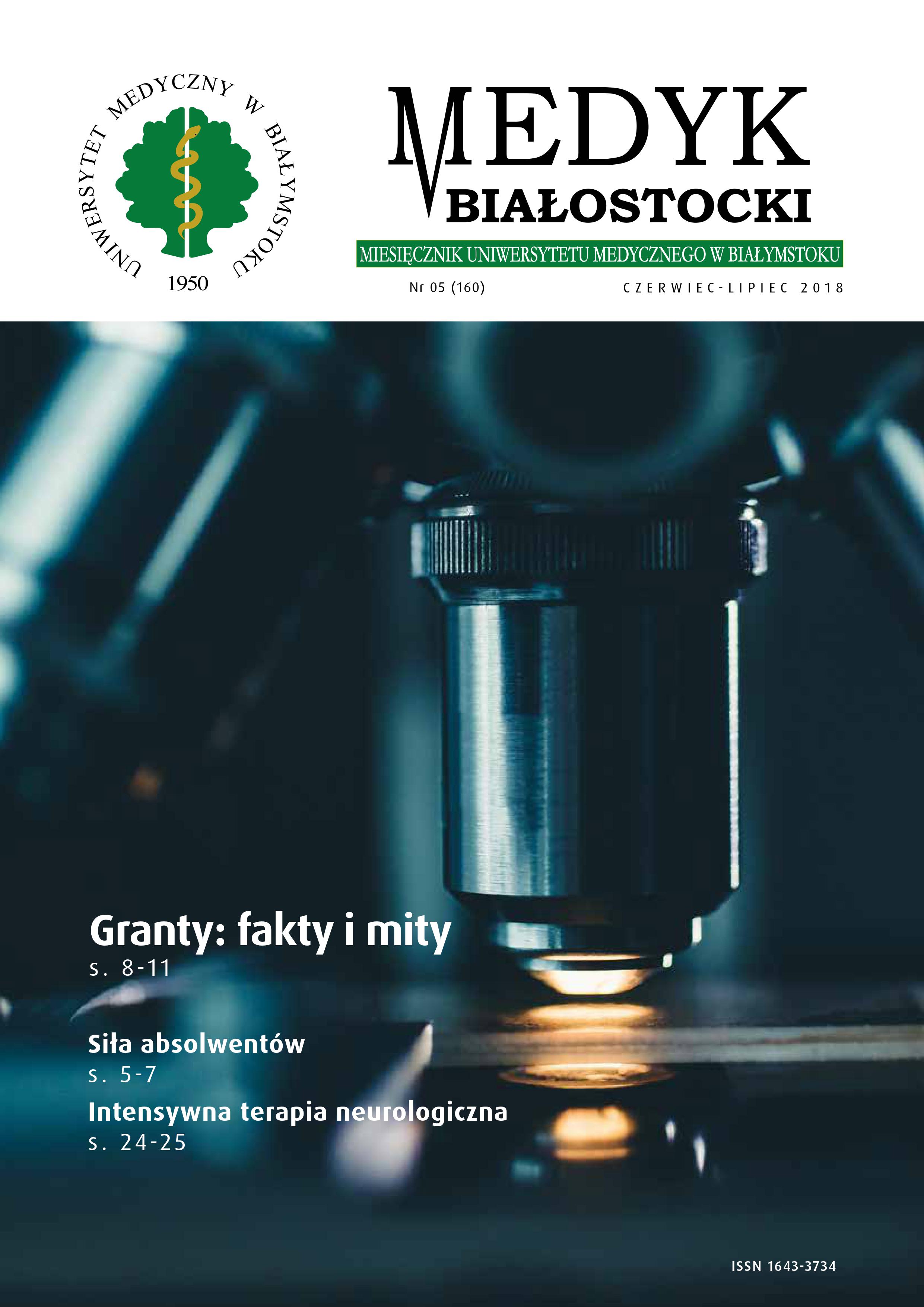 UNIWERSYTET MEDYCZNY W BIAŁYMSTOKU

1950

MEDYK

BIAŁOSTOCKI

MIESIĘCZNIK UNIWERSYTETU MEDYCZNEGO W BIAŁYMSTOKU

Nr 05 (160)

CZERWIEC-LIPIEC 2018

Granty: fakty i mity

s. 8-11

Siła absolwentów

s. 5-7

Intensywna terapia neurologiczna

s. 24-25

ISSN 1643-3734